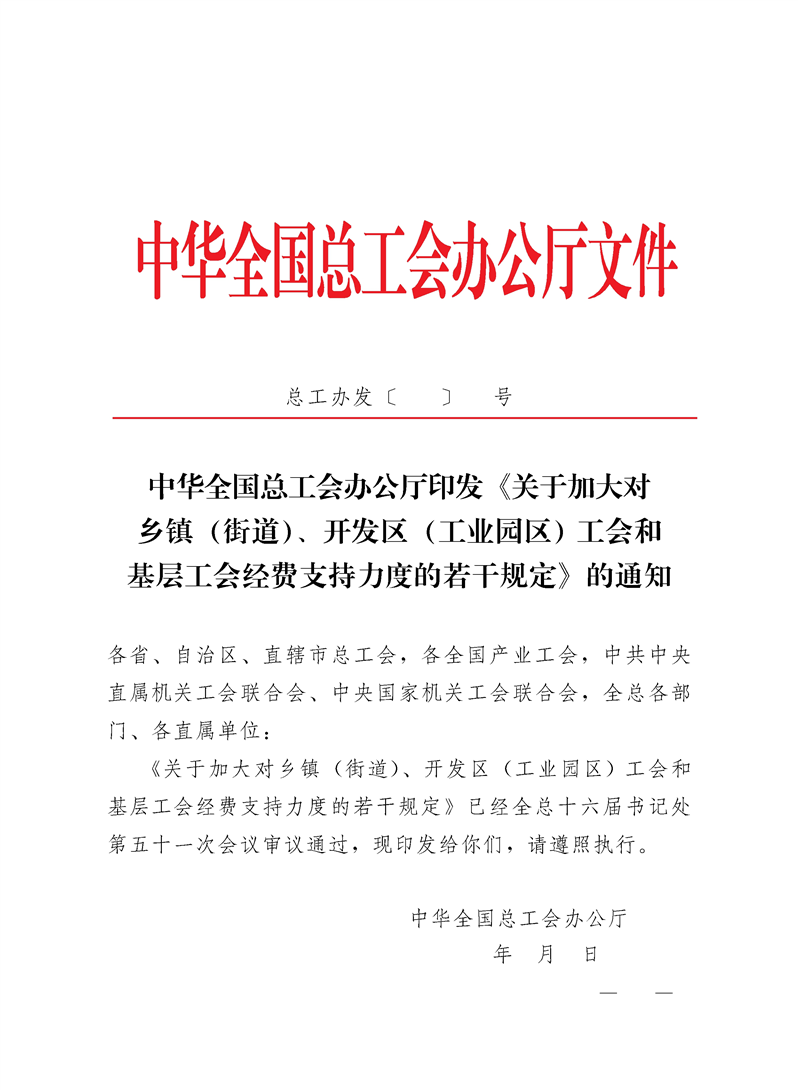 中华全国总工会办公厅文件

总工办发〔　　〕　号

中华全国总工会办公厅印发《关于加大对乡镇（街道）、开发区（工业园区）工会和基层工会经费支持力度的若干规定》的通知

各省、自治区、直辖市总工会，各全国产业工会，中共中央直属机关工会联合会、中央国家机关工会联合会，全总各部门、各直属单位：

《关于加大对乡镇（街道）、开发区（工业园区）工会和基层工会经费支持力度的若干规定》已经全总十六届书记处第五十一次会议审议通过，现印发给你们，请遵照执行。

中华全国总工会办公厅
年　月　日

— —